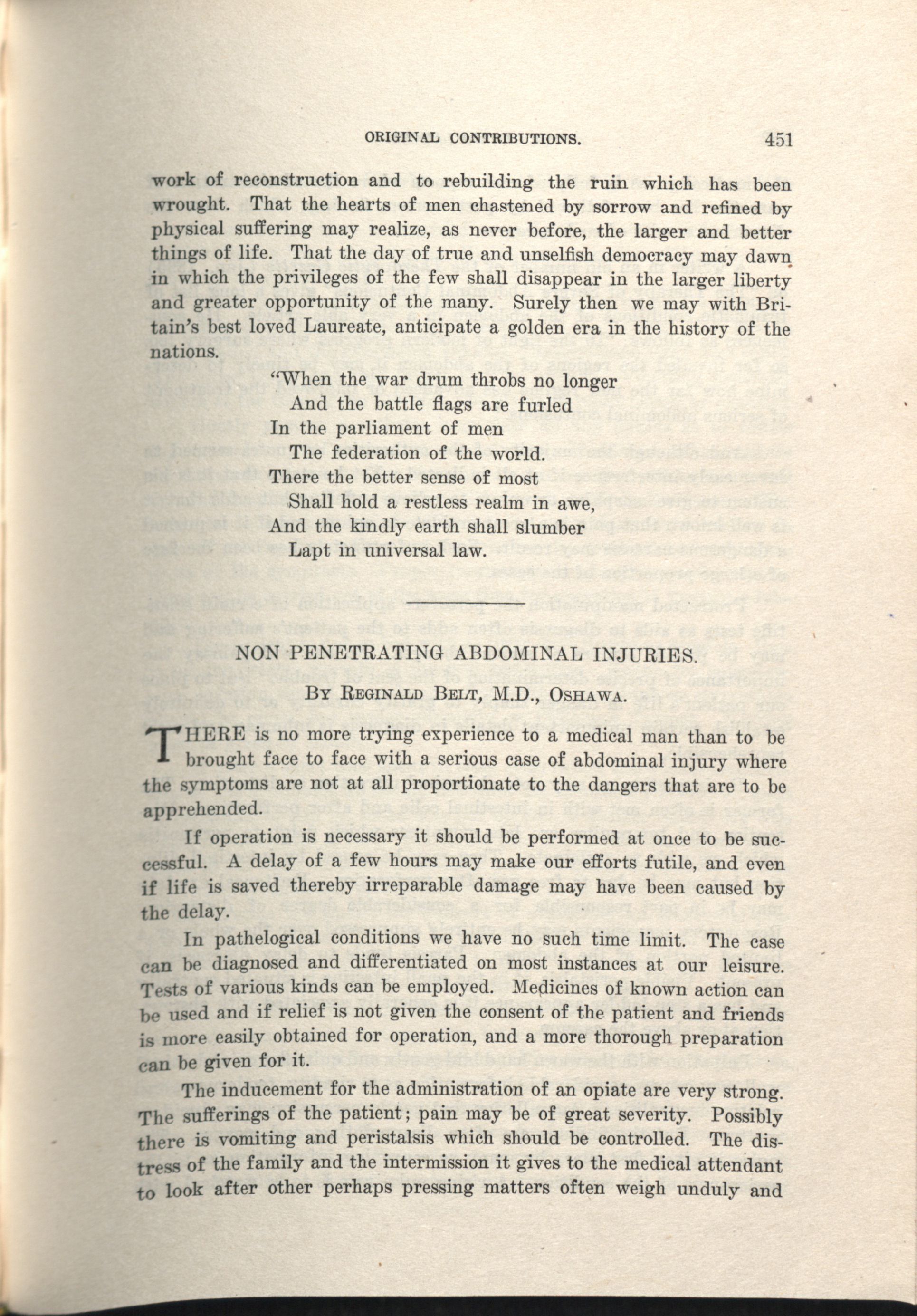 ORIGINAL CONTRIBUTIONS. 451

work of reconstruction and to rebuilding the ruin which has been wrought. That the hearts of men chastened by sorrow and refined by physical suffering may realize, as never before, the larger and better things of life. That the day of true and unselfish democracy may dawn in which the privileges of the few shall disappear in the larger liberty and greater opportunity of the many. Surely then we may with Britain's best loved Laureate, anticipate a golden era in the history of the nations.

"When the war drum throbs no longer
And the battle flags are furled
In the parliament of men
The federation of the world.
There the better sense of most
Shall hold a restless realm in awe,
And the kindly earth shall slumber
Lapt in universal law.

NON PENETRATING ABDOMINAL INJURIES.

By Reginald Belt, M.D., Oshawa.

THERE is no more trying experience to a medical man than to be brought face to face with a serious case of abdominal injury where the symptoms are not at all proportionate to the dangers that are to be apprehended.

If operation is necessary it should be performed at once to be successful. A delay of a few hours may make our efforts futile, and even if life is saved thereby irreparable damage may have been caused by the delay.

In pathelogical conditions we have no such time limit. The case can be diagnosed and differentiated on most instances at our leisure. Tests of various kinds can be employed. Medicines of known action can be used and if relief is not given the consent of the patient and friends is more easily obtained for operation, and a more thorough preparation can be given for it.

The inducement for the administration of an opiate are very strong. The sufferings of the patient; pain may be of great severity. Possibly there is vomiting and peristalsis which should be controlled. The distress of the family and the intermission it gives to the medical attendant to look after other perhaps pressing matters often weigh unduly and